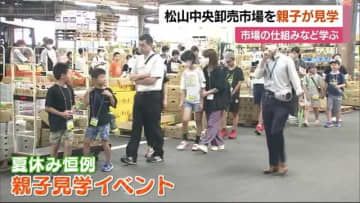 松山中央卸売市場を親子が見学

市場の仕組みなど学ぶ

夏休み恒例

親子見学イベント